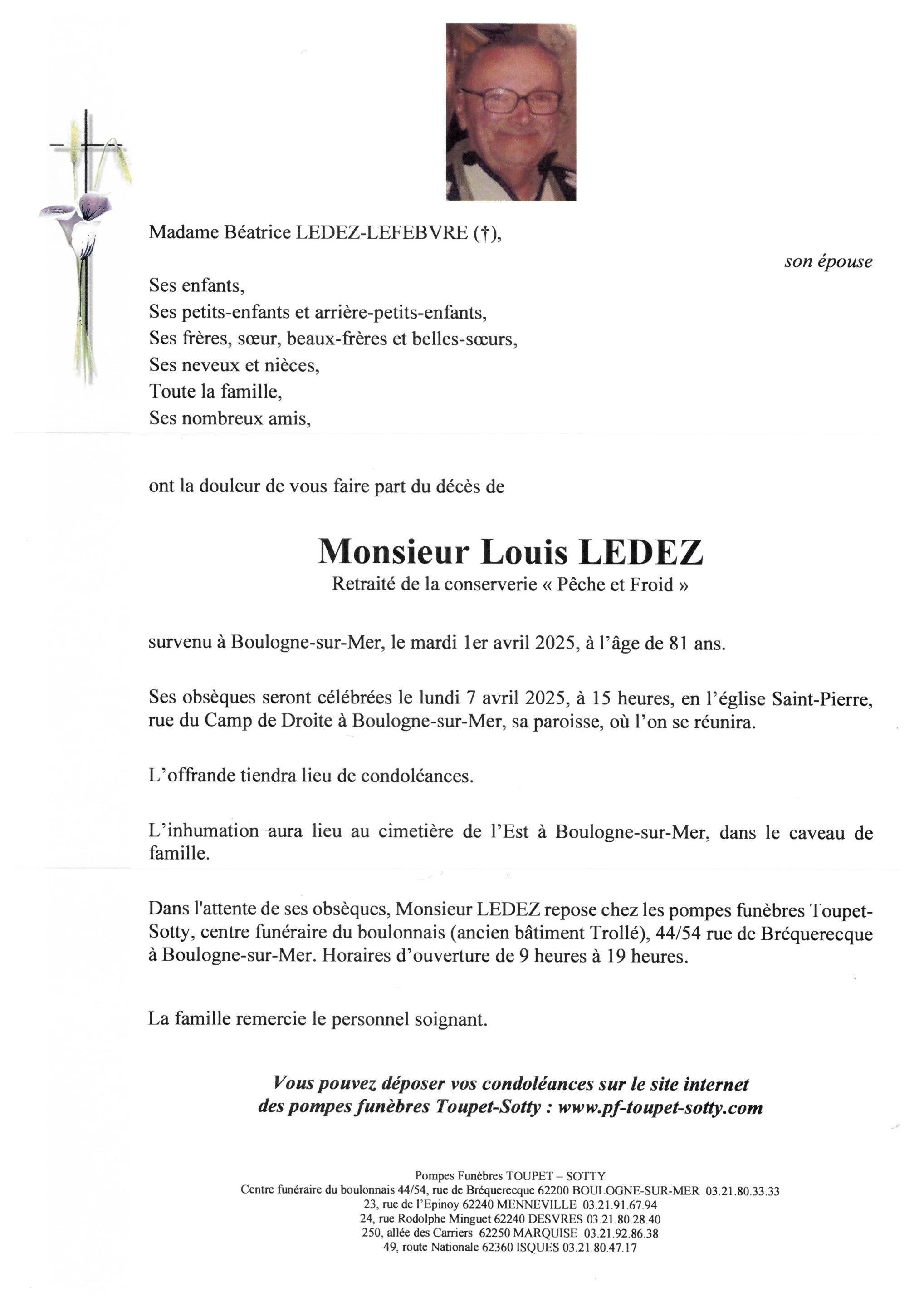 Madame Béatrice LEDEZ-LEFEBVRE (†),

son épouse

Ses enfants,
Ses petits-enfants et arrière-petits-enfants,
Ses frères, sœur, beaux-frères et belles-sœurs,
Ses neveux et nièces,
Toute la famille,
Ses nombreux amis,

ont la douleur de vous faire part du décès de

Monsieur Louis LEDEZ
Retraité de la conserverie « Pêche et Froid »

survenu à Boulogne-sur-Mer, le mardi 1er avril 2025, à l'âge de 81 ans.

Ses obsèques seront célébrées le lundi 7 avril 2025, à 15 heures, en l'église Saint-Pierre, rue du Camp de Droite à Boulogne-sur-Mer, sa paroisse, où l'on se réunira.

L'offrande tiendra lieu de condoléances.

L'inhumation aura lieu au cimetière de l'Est à Boulogne-sur-Mer, dans le caveau de famille.

Dans l'attente de ses obsèques, Monsieur LEDEZ repose chez les pompes funèbres Toupet-Sotty, centre funéraire du boulonnais (ancien bâtiment Trollé), 44/54 rue de Bréquerecque à Boulogne-sur-Mer. Horaires d'ouverture de 9 heures à 19 heures.

La famille remercie le personnel soignant.

Vous pouvez déposer vos condoléances sur le site internet des pompes funèbres Toupet-Sotty : www.pf-toupet-sotty.com

Pompes Funèbres TOUPET – SOTTY
Centre funéraire du boulonnais 44/54, rue de Bréquerecque 62200 BOULOGNE-SUR-MER 03.21.80.33.33
23, rue de l'Epinoy 62240 MENNEVILLE 03.21.91.67.94
24, rue Rodolphe Minguet 62240 DESVRES 03.21.80.28.40
250, allée des Carriers 62250 MARQUISE 03.21.92.86.38
49, route Nationale 62360 ISQUES 03.21.80.47.17